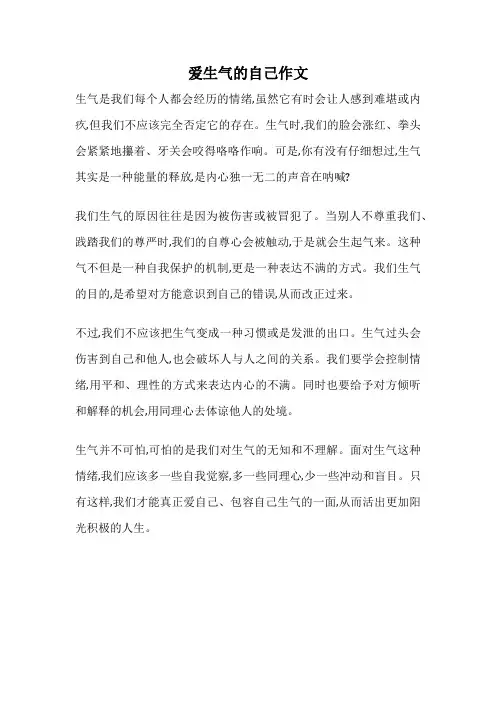 爱生气的自己作文

生气是我们每个人都会经历的情绪,虽然它有时会让人感到难堪或内疚,但我们不应该完全否定它的存在。生气时,我们的脸会涨红、拳头会紧紧地攥着、牙关会咬得咯咯作响。可是,你有没有仔细想过,生气其实是一种能量的释放,是内心独一无二的声音在呐喊?

我们生气的原因往往是因为被伤害或被冒犯了。当别人不尊重我们、践踏我们的尊严时,我们的自尊心会被触动,于是就会生起气来。这种气不但是一种自我保护的机制,更是一种表达不满的方式。我们生气的目的,是希望对方能意识到自己的错误,从而改正过来。

不过,我们不应该把生气变成一种习惯或是发泄的出口。生气过头会伤害到自己和他人,也会破坏人与人之间的关系。我们要学会控制情绪,用平和、理性的方式来表达内心的不满。同时也要给予对方倾听和解释的机会,用同理心去体谅他人的处境。

生气并不可怕,可怕的是我们对生气的无知和不理解。面对生气这种情绪,我们应该多一些自我觉察,多一些同理心,少一些冲动和盲目。只有这样,我们才能真正爱自己、包容自己生气的一面,从而活出更加阳光积极的人生。